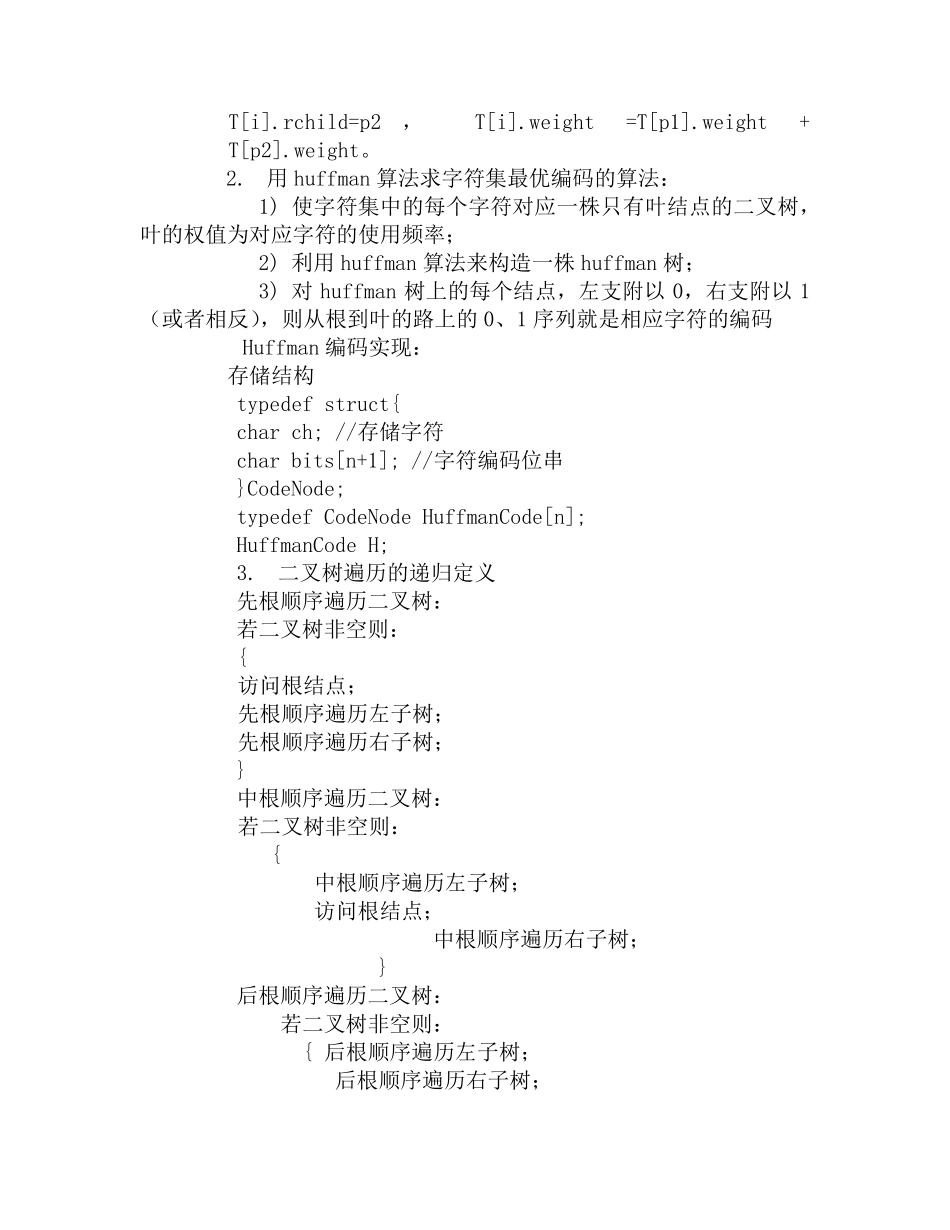 T[i].rchild=p2 ， T[i].weight =T[p1].weight + T[p2].weight。

2. 用 huffman 算法求字符集最优编码的算法：

1) 使字符集中的每个字符对应一株只有叶结点的二叉树，叶的权值为对应字符的使用频率；

2) 利用 huffman 算法来构造一株 huffman 树；

3) 对 huffman 树上的每个结点，左支附以 0，右支附以 1（或者相反），则从根到叶的路上的 0、1 序列就是相应字符的编码

Huffman 编码实现：

存储结构

typedef struct{
char ch; //存储字符
char bits[n+1]; //字符编码位串
}CodeNode;
typedef CodeNode HuffmanCode[n];
HuffmanCode H;

3. 二叉树遍历的递归定义

先根顺序遍历二叉树：
若二叉树非空则：
{
访问根结点；
先根顺序遍历左子树；
先根顺序遍历右子树；
}

中根顺序遍历二叉树：
若二叉树非空则：
{
中根顺序遍历左子树；
访问根结点；
中根顺序遍历右子树；
}

后根顺序遍历二叉树：
若二叉树非空则：
{ 后根顺序遍历左子树；
后根顺序遍历右子树；